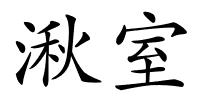 湫室